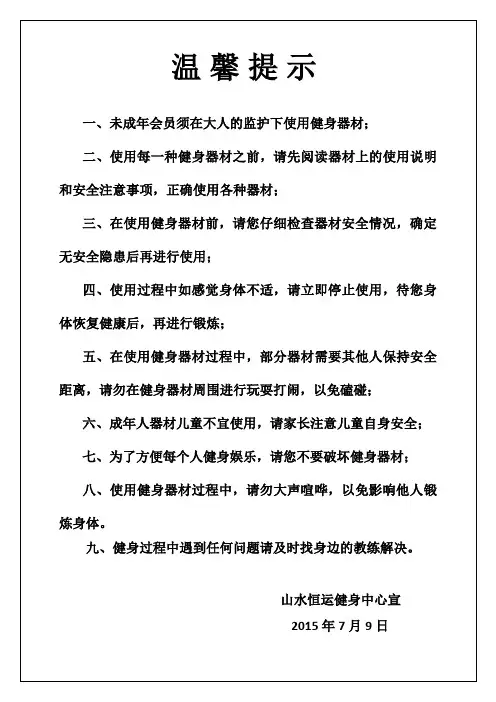 温馨提示

一、未成年会员须在大人的监护下使用健身器材；

二、使用每一种健身器材之前，请先阅读器材上的使用说明和安全注意事项，正确使用各种器材；

三、在使用健身器材前，请您仔细检查器材安全情况，确定无安全隐患后再进行使用；

四、使用过程中如感觉身体不适，请立即停止使用，待您身体恢复健康后，再进行锻炼；

五、在使用健身器材过程中，部分器材需要其他人保持安全距离，请勿在健身器材周围进行玩耍打闹，以免磕碰；

六、成年人器材儿童不宜使用，请家长注意儿童自身安全；

七、为了方便每个人健身娱乐，请您不要破坏健身器材；

八、使用健身器材过程中，请勿大声喧哗，以免影响他人锻炼身体。

九、健身过程中遇到任何问题请及时找身边的教练解决。

山水恒运健身中心宣

2015 年 7 月 9 日